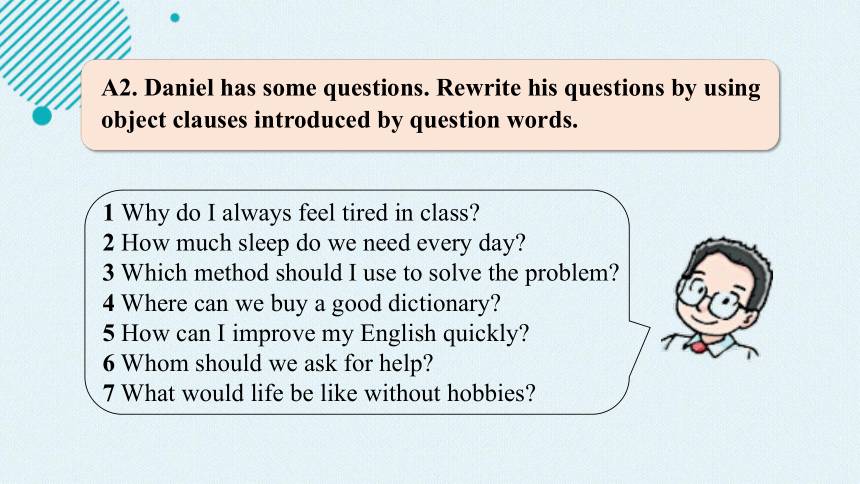 A2. Daniel has some questions. Rewrite his questions by using object clauses introduced by question words.

1 Why do I always feel tired in class?
2 How much sleep do we need every day?
3 Which method should I use to solve the problem?
4 Where can we buy a good dictionary?
5 How can I improve my English quickly?
6 Whom should we ask for help?
7 What would life be like without hobbies?